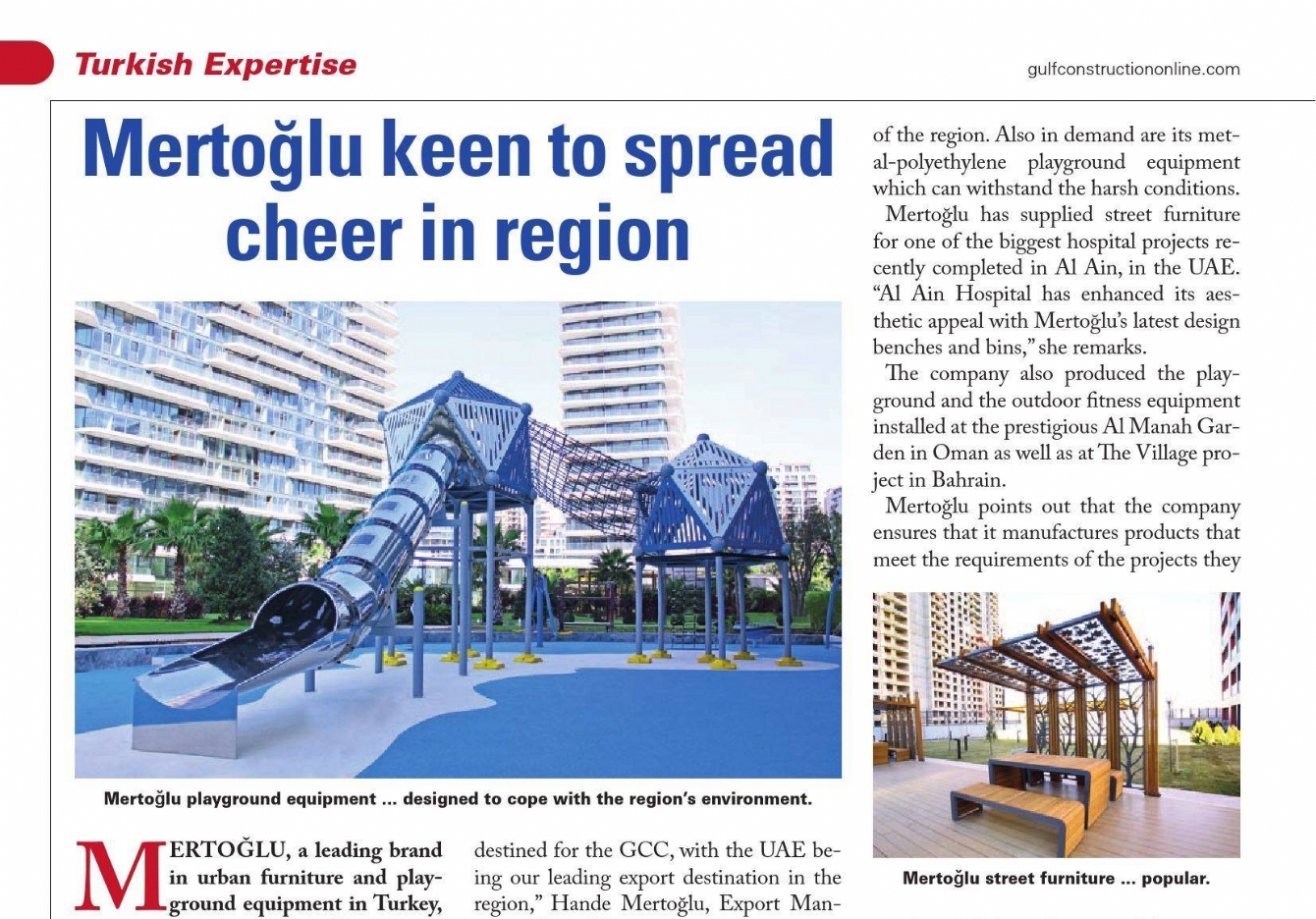 Turkish Expertise

gulfconstructiononline.com

Mertoğlu keen to spread cheer in region

Mertoğlu playground equipment ... designed to cope with the region's environment.

MERTOĞLU, a leading brand in urban furniture and playground equipment in Turkey,

destined for the GCC, with the UAE being our leading export destination in the region," Hande Mertoğlu, Export Man-

of the region. Also in demand are its metal-polyethylene playground equipment which can withstand the harsh conditions.

Mertoğlu has supplied street furniture for one of the biggest hospital projects recently completed in Al Ain, in the UAE. "Al Ain Hospital has enhanced its aesthetic appeal with Mertoğlu's latest design benches and bins," she remarks.

The company also produced the playground and the outdoor fitness equipment installed at the prestigious Al Manah Garden in Oman as well as at The Village project in Bahrain.

Mertoğlu points out that the company ensures that it manufactures products that meet the requirements of the projects they

Mertoğlu street furniture ... popular.